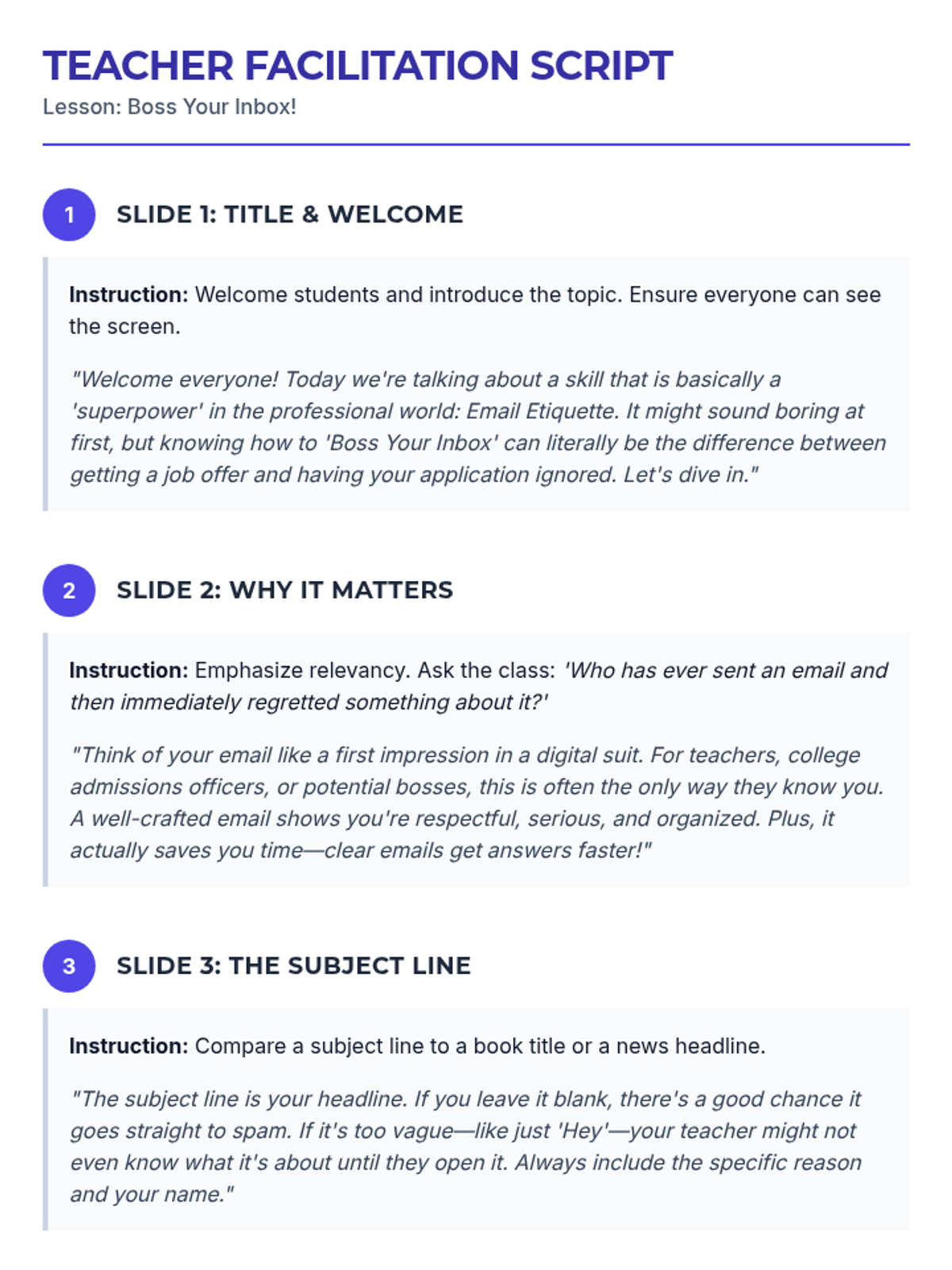 TEACHER FACILITATION SCRIPT
Lesson: Boss Your Inbox!

1 SLIDE 1: TITLE & WELCOME

Instruction: Welcome students and introduce the topic. Ensure everyone can see the screen.

"Welcome everyone! Today we're talking about a skill that is basically a 'superpower' in the professional world: Email Etiquette. It might sound boring at first, but knowing how to 'Boss Your Inbox' can literally be the difference between getting a job offer and having your application ignored. Let's dive in."

2 SLIDE 2: WHY IT MATTERS

Instruction: Emphasize relevancy. Ask the class: 'Who has ever sent an email and then immediately regretted something about it?'

"Think of your email like a first impression in a digital suit. For teachers, college admissions officers, or potential bosses, this is often the only way they know you. A well-crafted email shows you're respectful, serious, and organized. Plus, it actually saves you time—clear emails get answers faster!"

3 SLIDE 3: THE SUBJECT LINE

Instruction: Compare a subject line to a book title or a news headline.

"The subject line is your headline. If you leave it blank, there's a good chance it goes straight to spam. If it's too vague—like just 'Hey'—your teacher might not even know what it's about until they open it. Always include the specific reason and your name."